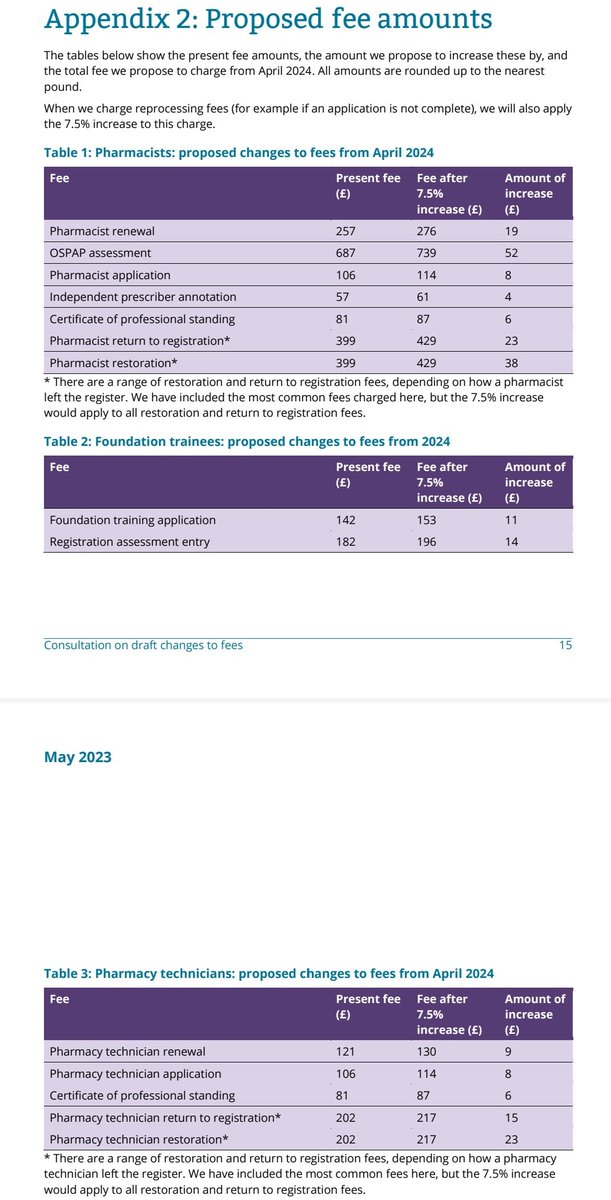 Appendix 2: Proposed fee amounts

The tables below show the present fee amounts, the amount we propose to increase these by, and the total fee we propose to charge from April 2024. All amounts are rounded up to the nearest pound.

When we charge reprocessing fees (for example if an application is not complete), we will also apply the 7.5% increase to this charge.

Table 1: Pharmacists: proposed changes to fees from April 2024

| Fee | Present fee (£) | Fee after 7.5% increase (£) | Amount of increase (£) |
|---|---|---|---|
| Pharmacist renewal | 257 | 276 | 19 |
| OSPAP assessment | 687 | 739 | 52 |
| Pharmacist application | 106 | 114 | 8 |
| Independent prescriber annotation | 57 | 61 | 4 |
| Certificate of professional standing | 81 | 87 | 6 |
| Pharmacist return to registration* | 399 | 429 | 23 |
| Pharmacist restoration* | 399 | 429 | 38 |

* There are a range of restoration and return to registration fees, depending on how a pharmacist left the register. We have included the most common fees charged here, but the 7.5% increase would apply to all restoration and return to registration fees.

Table 2: Foundation trainees: proposed changes to fees from 2024

| Fee | Present fee (£) | Fee after 7.5% increase (£) | Amount of increase (£) |
|---|---|---|---|
| Foundation training application | 142 | 153 | 11 |
| Registration assessment entry | 182 | 196 | 14 |

Consultation on draft changes to fees 15

May 2023

Table 3: Pharmacy technicians: proposed changes to fees from April 2024

| Fee | Present fee (£) | Fee after 7.5% increase (£) | Amount of increase (£) |
|---|---|---|---|
| Pharmacy technician renewal | 121 | 130 | 9 |
| Pharmacy technician application | 106 | 114 | 8 |
| Certificate of professional standing | 81 | 87 | 6 |
| Pharmacy technician return to registration* | 202 | 217 | 15 |
| Pharmacy technician restoration* | 202 | 217 | 23 |

* There are a range of restoration and return to registration fees, depending on how a pharmacy technician left the register. We have included the most common fees here, but the 7.5% increase would apply to all restoration and return to registration fees.